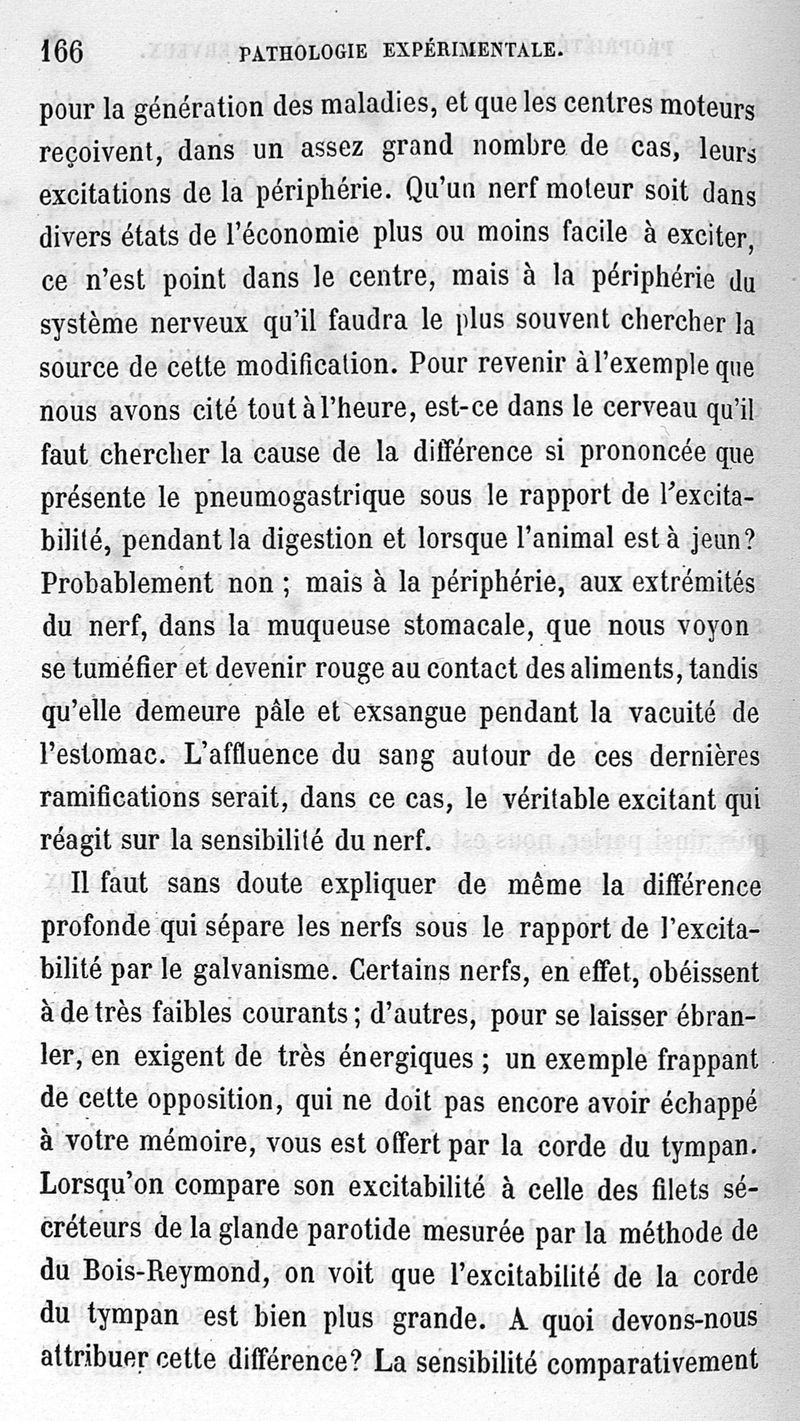 166 PATHOLOGIE EXPÉRIMENTALE.

pour la génération des maladies, et que les centres moteurs reçoivent, dans un assez grand nombre de cas, leurs excitations de la périphérie. Qu'un nerf moteur soit dans divers états de l'économie plus ou moins facile à exciter, ce n'est point dans le centre, mais à la périphérie du système nerveux qu'il faudra le plus souvent chercher la source de cette modification. Pour revenir à l'exemple que nous avons cité tout à l'heure, est-ce dans le cerveau qu'il faut chercher la cause de la différence si prononcée que présente le pneumogastrique sous le rapport de l'excitabilité, pendant la digestion et lorsque l'animal est à jeun? Probablement non ; mais à la périphérie, aux extrémités du nerf, dans la muqueuse stomacale, que nous voyon se tuméfier et devenir rouge au contact des aliments, tandis qu'elle demeure pâle et exsangue pendant la vacuité de l'estomac. L'affluence du sang autour de ces dernières ramifications serait, dans ce cas, le véritable excitant qui réagit sur la sensibilité du nerf.

Il faut sans doute expliquer de même la différence profonde qui sépare les nerfs sous le rapport de l'excitabilité par le galvanisme. Certains nerfs, en effet, obéissent à de très faibles courants ; d'autres, pour se laisser ébranler, en exigent de très énergiques ; un exemple frappant de cette opposition, qui ne doit pas encore avoir échappé à votre mémoire, vous est offert par la corde du tympan. Lorsqu'on compare son excitabilité à celle des filets sécréteurs de la glande parotide mesurée par la méthode de du Bois-Reymond, on voit que l'excitabilité de la corde du tympan est bien plus grande. A quoi devons-nous attribuer cette différence? La sensibilité comparativement